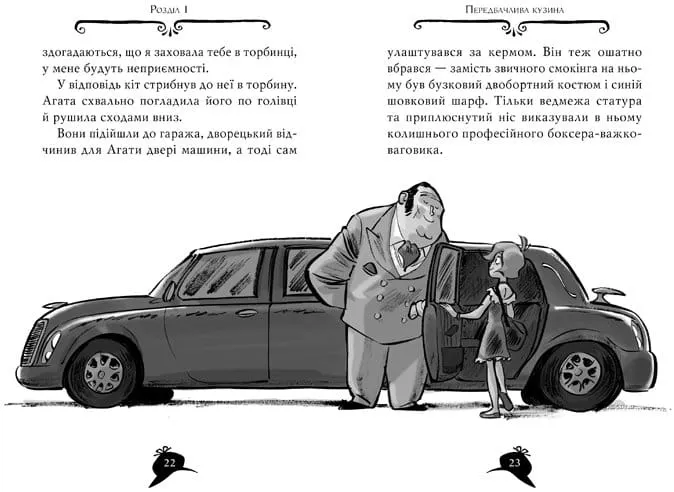 Розділ 1

здогадаються, що я заховала тебе в торбинці, у мене будуть неприємності.

У відповідь кіт стрибнув до неї в торбину. Агата схвально погладила його по голівці й рушила сходами вниз.

Вони підійшли до гаража, дворецький відчинив для Агати двері машини, а тоді сам

22

Передбачлива кузина

улаштувався за кермом. Він теж ошатно вбрався — замість звичного смокінга на ньому був бузковий двобортний костюм і синій шовковий шарф. Тільки ведмежа статура та приплюснутий ніс виказували в ньому колишнього професійного боксера-важковаговика.

23